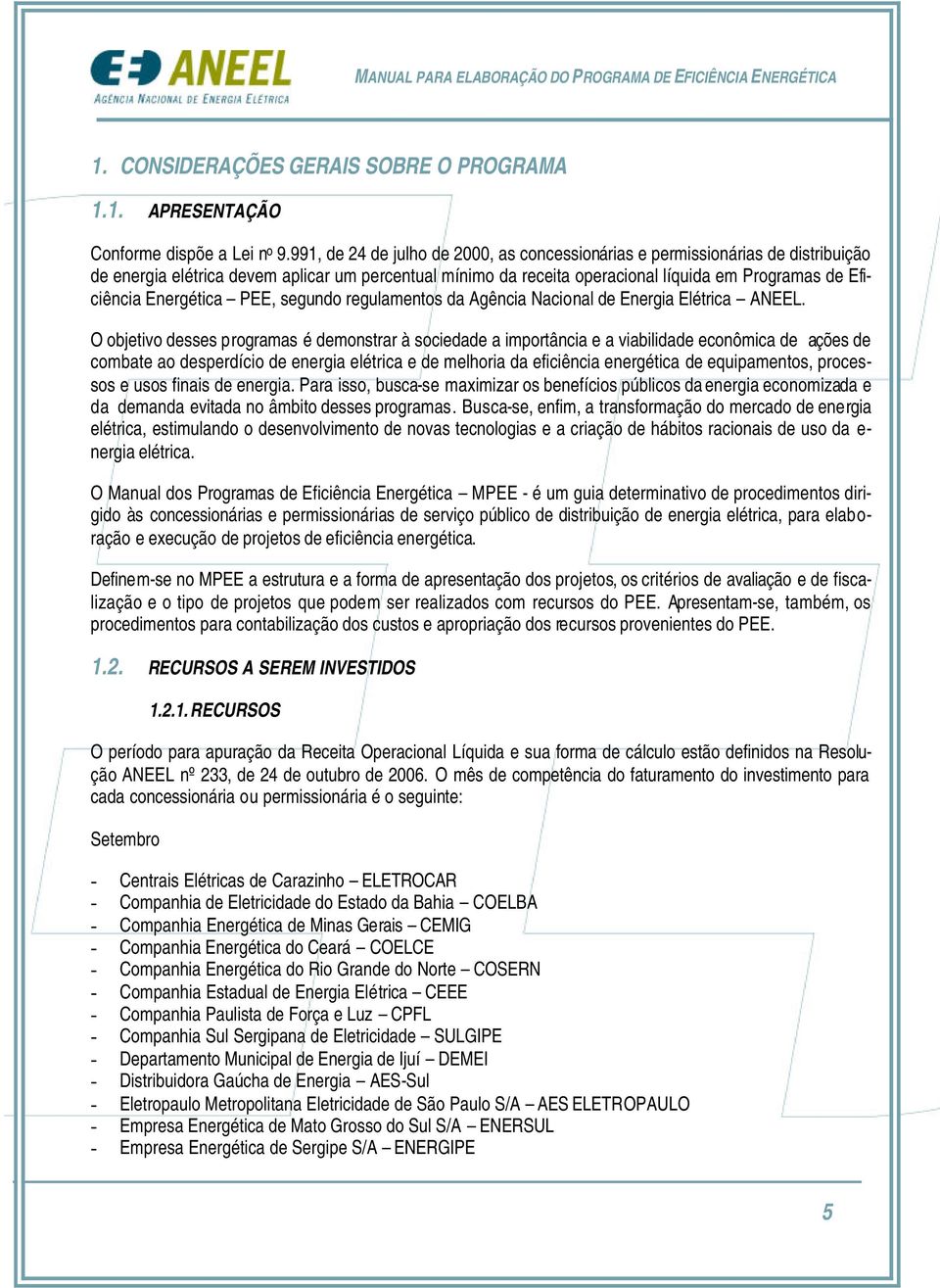 ANEEL
AGÊNCIA NACIONAL DE ENERGIA ELÉTRICA

MANUAL PARA ELABORAÇÃO DO PROGRAMA DE EFICIÊNCIA ENERGÉTICA

1. CONSIDERAÇÕES GERAIS SOBRE O PROGRAMA

1.1. APRESENTAÇÃO

Conforme dispõe a Lei nº 9.991, de 24 de julho de 2000, as concessionárias e permissionárias de distribuição de energia elétrica devem aplicar um percentual mínimo da receita operacional líquida em Programas de Eficiência Energética – PEE, segundo regulamentos da Agência Nacional de Energia Elétrica – ANEEL.

O objetivo desses programas é demonstrar à sociedade a importância e a viabilidade econômica de ações de combate ao desperdício de energia elétrica e de melhoria da eficiência energética de equipamentos, processos e usos finais de energia. Para isso, busca-se maximizar os benefícios públicos da energia economizada e da demanda evitada no âmbito desses programas. Busca-se, enfim, a transformação do mercado de energia elétrica, estimulando o desenvolvimento de novas tecnologias e a criação de hábitos racionais de uso da energia elétrica.

O Manual dos Programas de Eficiência Energética – MPEE - é um guia determinativo de procedimentos dirigido às concessionárias e permissionárias de serviço público de distribuição de energia elétrica, para elaboração e execução de projetos de eficiência energética.

Definem-se no MPEE a estrutura e a forma de apresentação dos projetos, os critérios de avaliação e de fiscalização e o tipo de projetos que podem ser realizados com recursos do PEE. Apresentam-se, também, os procedimentos para contabilização dos custos e apropriação dos recursos provenientes do PEE.

1.2. RECURSOS A SEREM INVESTIDOS

1.2.1. RECURSOS

O período para apuração da Receita Operacional Líquida e sua forma de cálculo estão definidos na Resolução ANEEL nº 233, de 24 de outubro de 2006. O mês de competência do faturamento do investimento para cada concessionária ou permissionária é o seguinte:

Setembro

- Centrais Elétricas de Carazinho – ELETROCAR
- Companhia de Eletricidade do Estado da Bahia – COELBA
- Companhia Energética de Minas Gerais – CEMIG
- Companhia Energética do Ceará – COELCE
- Companhia Energética do Rio Grande do Norte – COSERN
- Companhia Estadual de Energia Elétrica – CEEE
- Companhia Paulista de Força e Luz – CPFL
- Companhia Sul Sergipana de Eletricidade – SULGIPE
- Departamento Municipal de Energia de Ijuí – DEMEI
- Distribuidora Gaúcha de Energia – AES-Sul
- Eletropaulo Metropolitana Eletricidade de São Paulo S/A – AES ELETROPAULO
- Empresa Energética de Mato Grosso do Sul S/A – ENERSUL
- Empresa Energética de Sergipe S/A – ENERGIPE

5